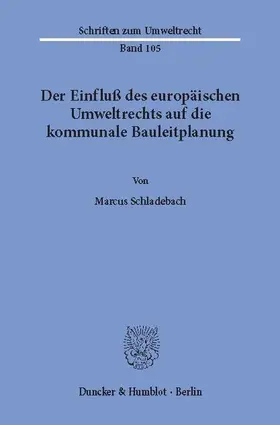 Schriften zum Umweltrecht

Band 105

Der Einfluß des europäischen Umweltrechts auf die kommunale Bauleitplanung

Von

Marcus Schladebach

Duncker & Humblot · Berlin